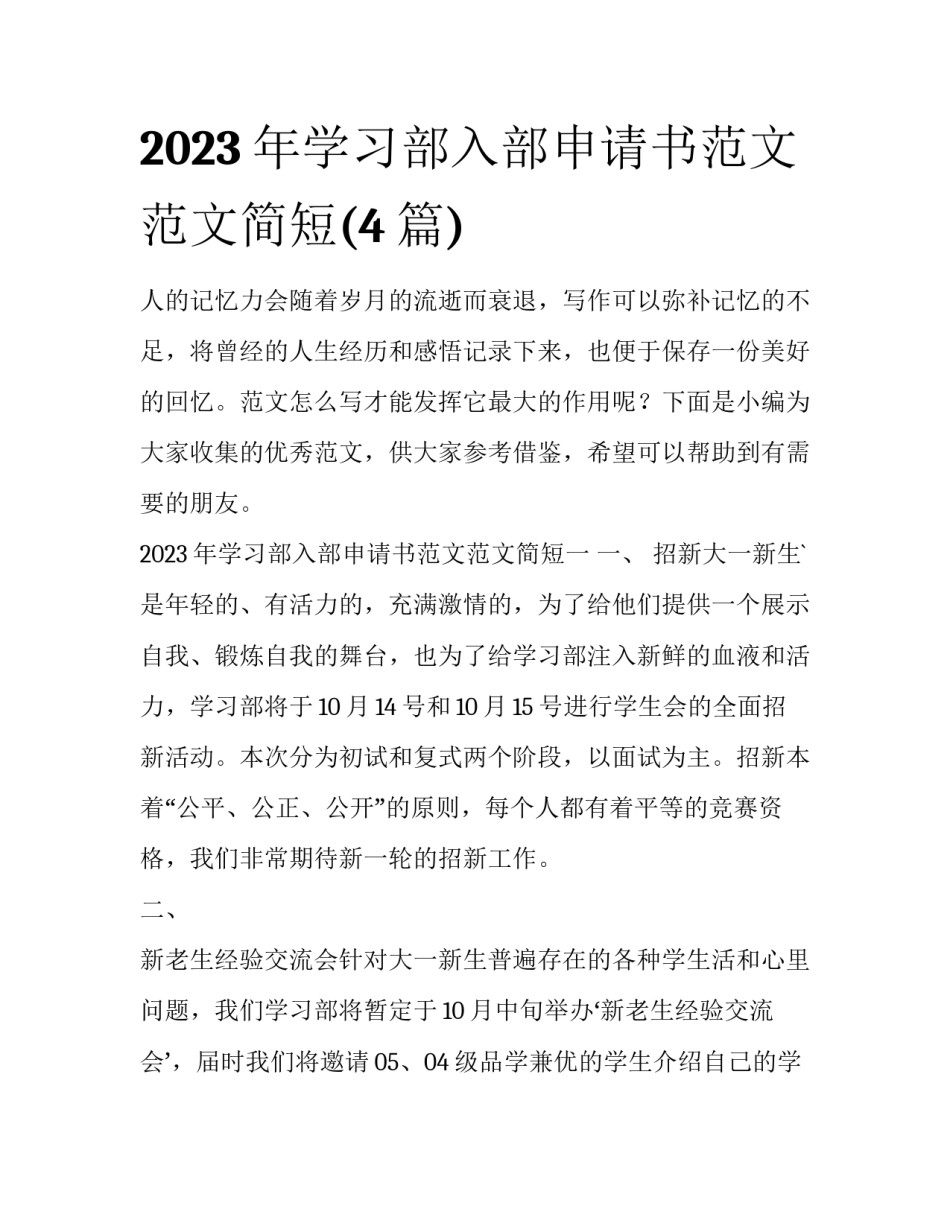 2023 年学习部入部申请书范文范文简短(4 篇)

人的记忆力会随着岁月的流逝而衰退，写作可以弥补记忆的不足，将曾经的人生经历和感悟记录下来，也便于保存一份美好的回忆。范文怎么写才能发挥它最大的作用呢？下面是小编为大家收集的优秀范文，供大家参考借鉴，希望可以帮助到有需要的朋友。

2023 年学习部入部申请书范文范文简短一 一、 招新大一新生`是年轻的、有活力的，充满激情的，为了给他们提供一个展示自我、锻炼自我的舞台，也为了给学习部注入新鲜的血液和活力，学习部将于 10 月 14 号和 10 月 15 号进行学生会的全面招新活动。本次分为初试和复式两个阶段，以面试为主。招新本着“公平、公正、公开”的原则，每个人都有着平等的竞赛资格，我们非常期待新一轮的招新工作。

二、

新老生经验交流会针对大一新生普遍存在的各种学生活和心里问题，我们学习部将暂定于 10 月中旬举办‘新老生经验交流会’，届时我们将邀请 05、04 级品学兼优的学生介绍自己的学